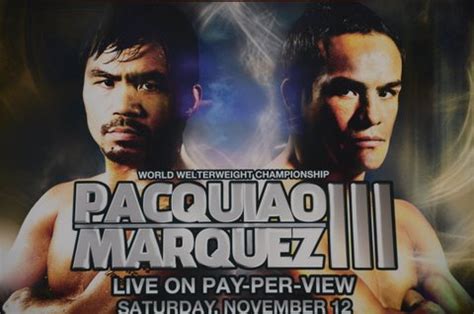 WORLD WELTERWEIGHT CHAMPIONSHIP
PACQUIAO
MARQUEZ III
LIVE ON PAY-PER-VIEW
SATURDAY, NOVEMBER 12